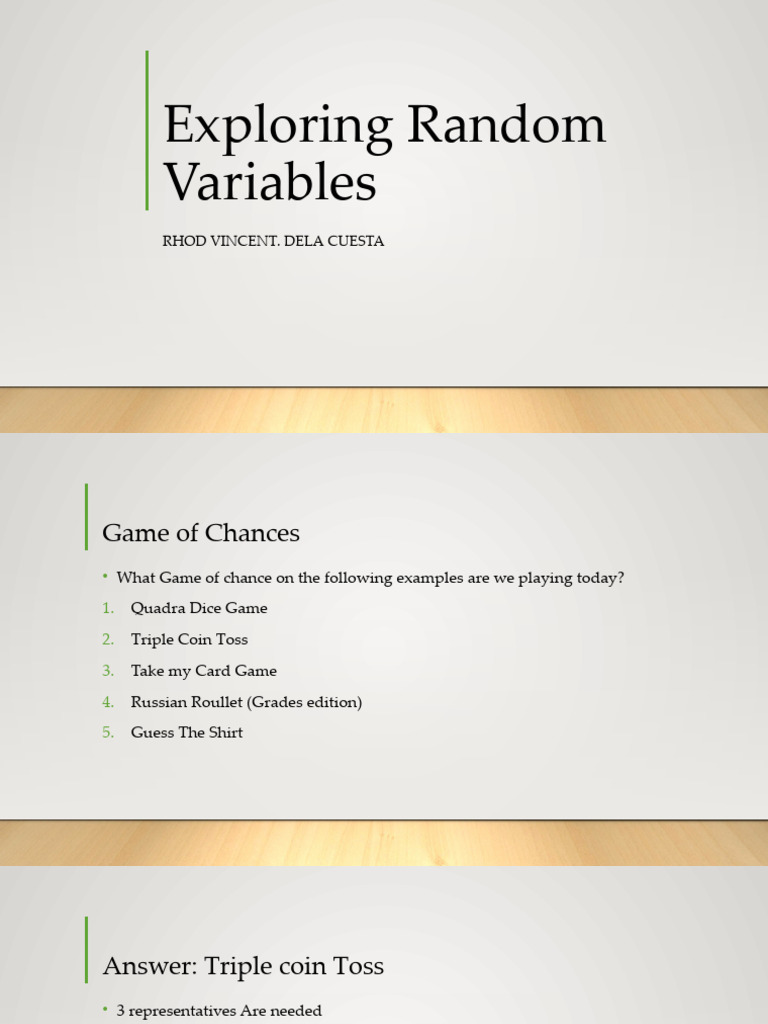 Exploring Random Variables

RHOD VINCENT. DELA CUESTA

Game of Chances

• What Game of chance on the following examples are we playing today?
1. Quadra Dice Game
2. Triple Coin Toss
3. Take my Card Game
4. Russian Roullet (Grades edition)
5. Guess The Shirt

Answer: Triple coin Toss

• 3 representatives Are needed